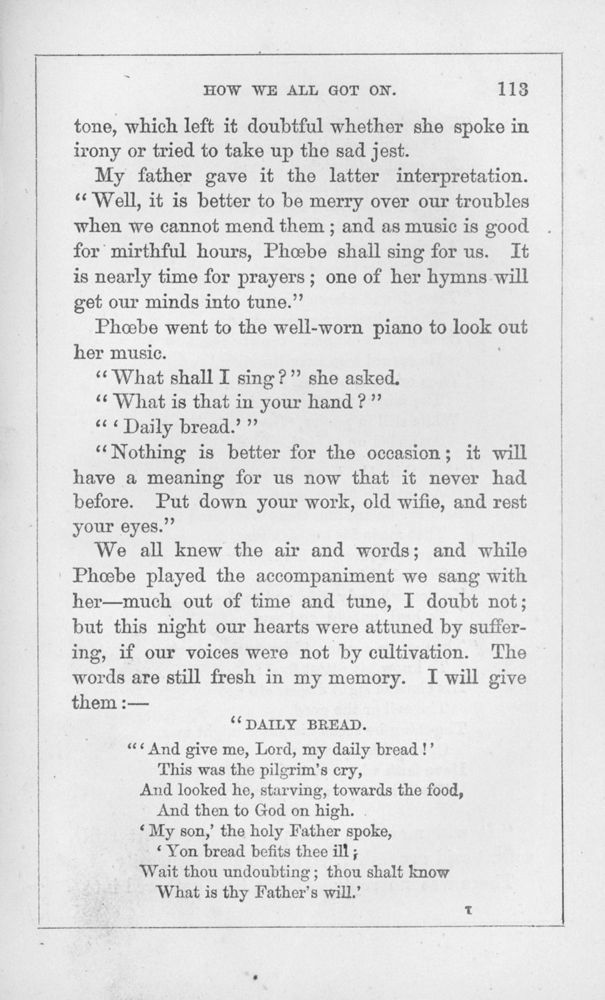 HOW WE ALL GOT ON. 113

tone, which left it doubtful whether she spoke in irony or tried to take up the sad jest.

My father gave it the latter interpretation. "Well, it is better to be merry over our troubles when we cannot mend them; and as music is good for mirthful hours, Phœbe shall sing for us. It is nearly time for prayers; one of her hymns will get our minds into tune."

Phœbe went to the well-worn piano to look out her music.

"What shall I sing?" she asked.

"What is that in your hand?"

"'Daily bread.'"

"Nothing is better for the occasion; it will have a meaning for us now that it never had before. Put down your work, old wifie, and rest your eyes."

We all knew the air and words; and while Phœbe played the accompaniment we sang with her—much out of time and tune, I doubt not; but this night our hearts were attuned by suffering, if our voices were not by cultivation. The words are still fresh in my memory. I will give them:—

"DAILY BREAD.

"'And give me, Lord, my daily bread!'
This was the pilgrim's cry,
And looked he, starving, towards the food,
And then to God on high.
'My son,' the holy Father spoke,
'Yon bread befits thee ill;
Wait thou undoubting; thou shalt know
What is thy Father's will.'

I